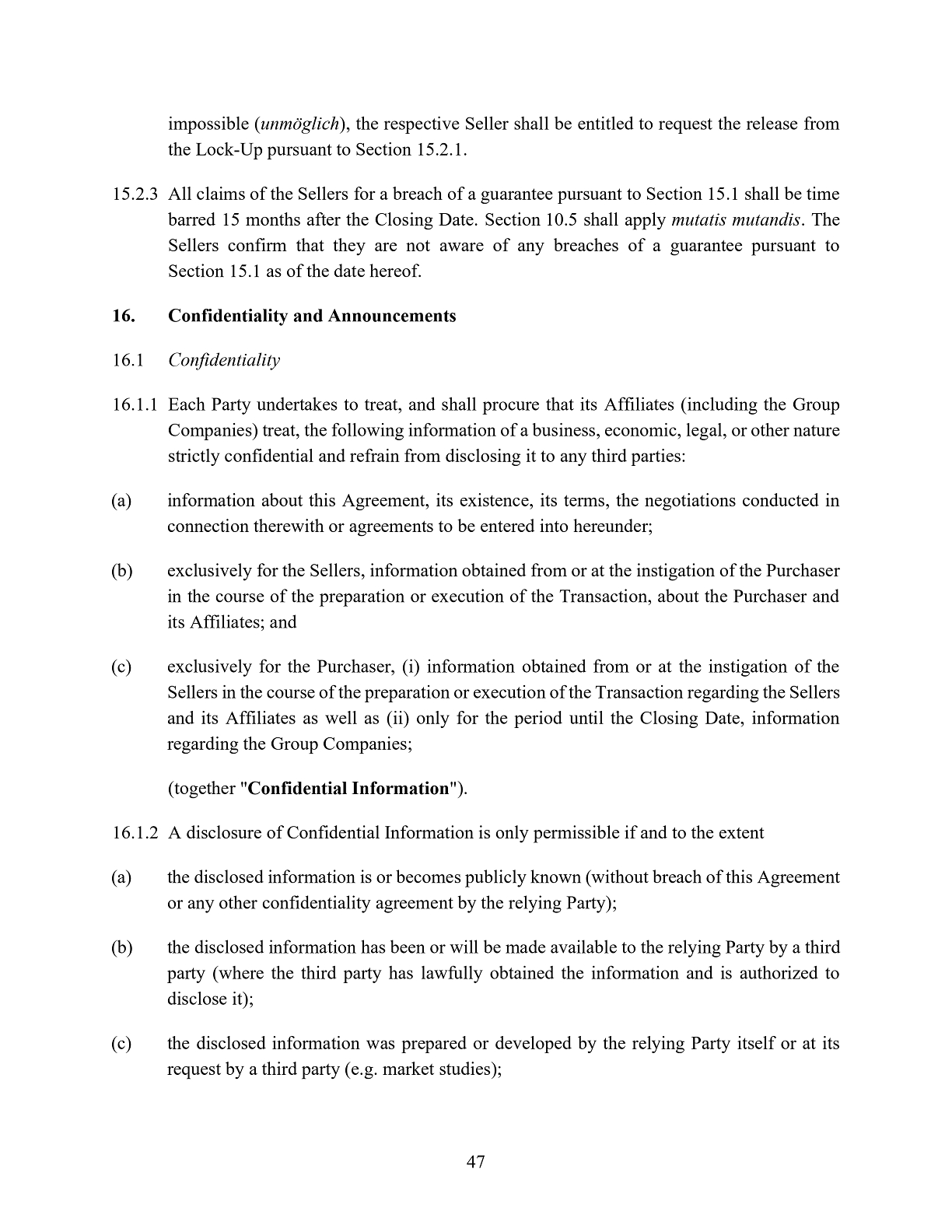 impossible (unmöglich), the respective Seller shall be entitled to request the release from the Lock-Up pursuant to Section 15.2.1.

15.2.3 All claims of the Sellers for a breach of a guarantee pursuant to Section 15.1 shall be time barred 15 months after the Closing Date. Section 10.5 shall apply mutatis mutandis. The Sellers confirm that they are not aware of any breaches of a guarantee pursuant to Section 15.1 as of the date hereof.

16. Confidentiality and Announcements

16.1 Confidentiality

16.1.1 Each Party undertakes to treat, and shall procure that its Affiliates (including the Group Companies) treat, the following information of a business, economic, legal, or other nature strictly confidential and refrain from disclosing it to any third parties:

(a) information about this Agreement, its existence, its terms, the negotiations conducted in connection therewith or agreements to be entered into hereunder;

(b) exclusively for the Sellers, information obtained from or at the instigation of the Purchaser in the course of the preparation or execution of the Transaction, about the Purchaser and its Affiliates; and

(c) exclusively for the Purchaser, (i) information obtained from or at the instigation of the Sellers in the course of the preparation or execution of the Transaction regarding the Sellers and its Affiliates as well as (ii) only for the period until the Closing Date, information regarding the Group Companies;

(together "Confidential Information").

16.1.2 A disclosure of Confidential Information is only permissible if and to the extent

(a) the disclosed information is or becomes publicly known (without breach of this Agreement or any other confidentiality agreement by the relying Party);

(b) the disclosed information has been or will be made available to the relying Party by a third party (where the third party has lawfully obtained the information and is authorized to disclose it);

(c) the disclosed information was prepared or developed by the relying Party itself or at its request by a third party (e.g. market studies);

47